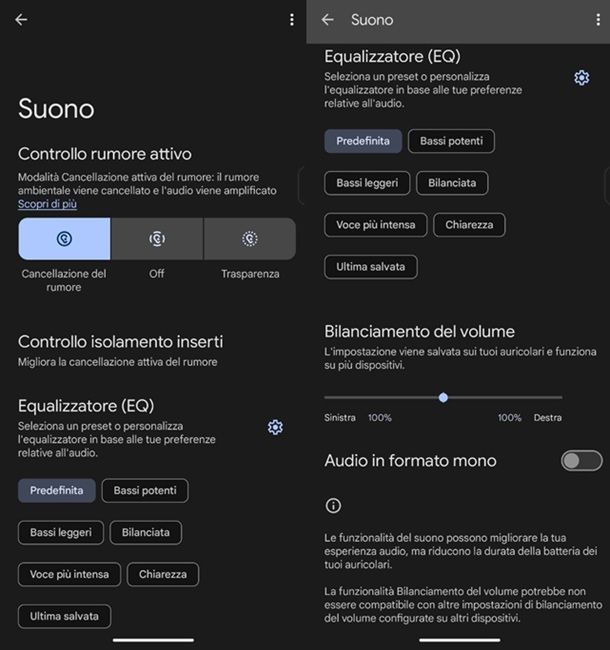 Suono

Controllo rumore attivo
Modalità Cancellazione attiva del rumore: il rumore ambientale viene cancellato e l'audio viene amplificato
Scopri di più

Cancellazione del rumore
Off
Trasparenza

Controllo isolamento inserti
Migliora la cancellazione attiva del rumore

Equalizzatore (EQ)
Seleziona un preset o personalizza l'equalizzatore in base alle tue preferenze relative all'audio.

Predefinita
Bassi potenti
Bassi leggeri
Bilanciata
Voce più intensa
Chiarezza
Ultima salvata

Suono

Equalizzatore (EQ)
Seleziona un preset o personalizza l'equalizzatore in base alle tue preferenze relative all'audio.

Predefinita
Bassi potenti
Bassi leggeri
Bilanciata
Voce più intensa
Chiarezza
Ultima salvata

Bilanciamento del volume
L'impostazione viene salvata sui tuoi auricolari e funziona su più dispositivi.

Sinistra 100%
100% Destra

Audio in formato mono

Le funzionalità del suono possono migliorare la tua esperienza audio, ma riducono la durata della batteria dei tuoi auricolari.

La funzionalità Bilanciamento del volume potrebbe non essere compatibile con altre impostazioni di bilanciamento del volume configurate su altri dispositivi.